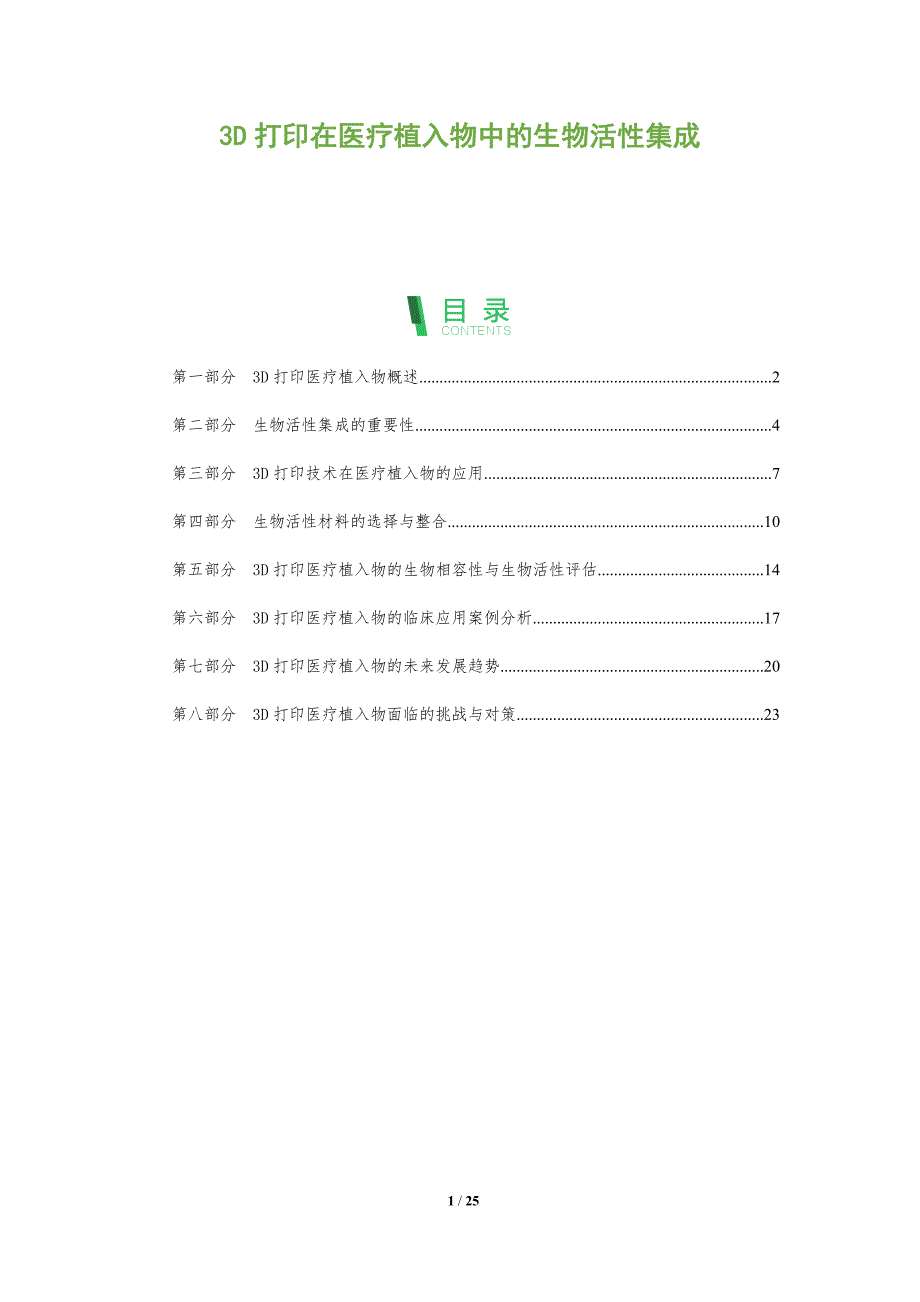 3D打印在医疗植入物中的生物活性集成

目录
CONTENTS

第一部分 3D打印医疗植入物概述 2

第二部分 生物活性集成的重要性 4

第三部分 3D打印技术在医疗植入物的应用 7

第四部分 生物活性材料的选择与整合 10

第五部分 3D打印医疗植入物的生物相容性与生物活性评估 14

第六部分 3D打印医疗植入物的临床应用案例分析 17

第七部分 3D打印医疗植入物的未来发展趋势 20

第八部分 3D打印医疗植入物面临的挑战与对策 23

1 / 25